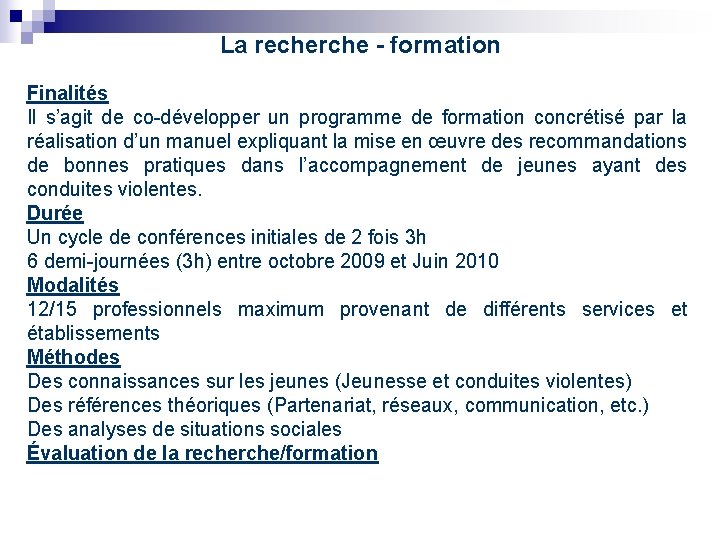 La recherche - formation

Finalités
Il s'agit de co-développer un programme de formation concrétisé par la réalisation d'un manuel expliquant la mise en œuvre des recommandations de bonnes pratiques dans l'accompagnement de jeunes ayant des conduites violentes.
Durée
Un cycle de conférences initiales de 2 fois 3h
6 demi-journées (3h) entre octobre 2009 et Juin 2010
Modalités
12/15 professionnels maximum provenant de différents services et établissements
Méthodes
Des connaissances sur les jeunes (Jeunesse et conduites violentes)
Des références théoriques (Partenariat, réseaux, communication, etc.)
Des analyses de situations sociales
Évaluation de la recherche/formation